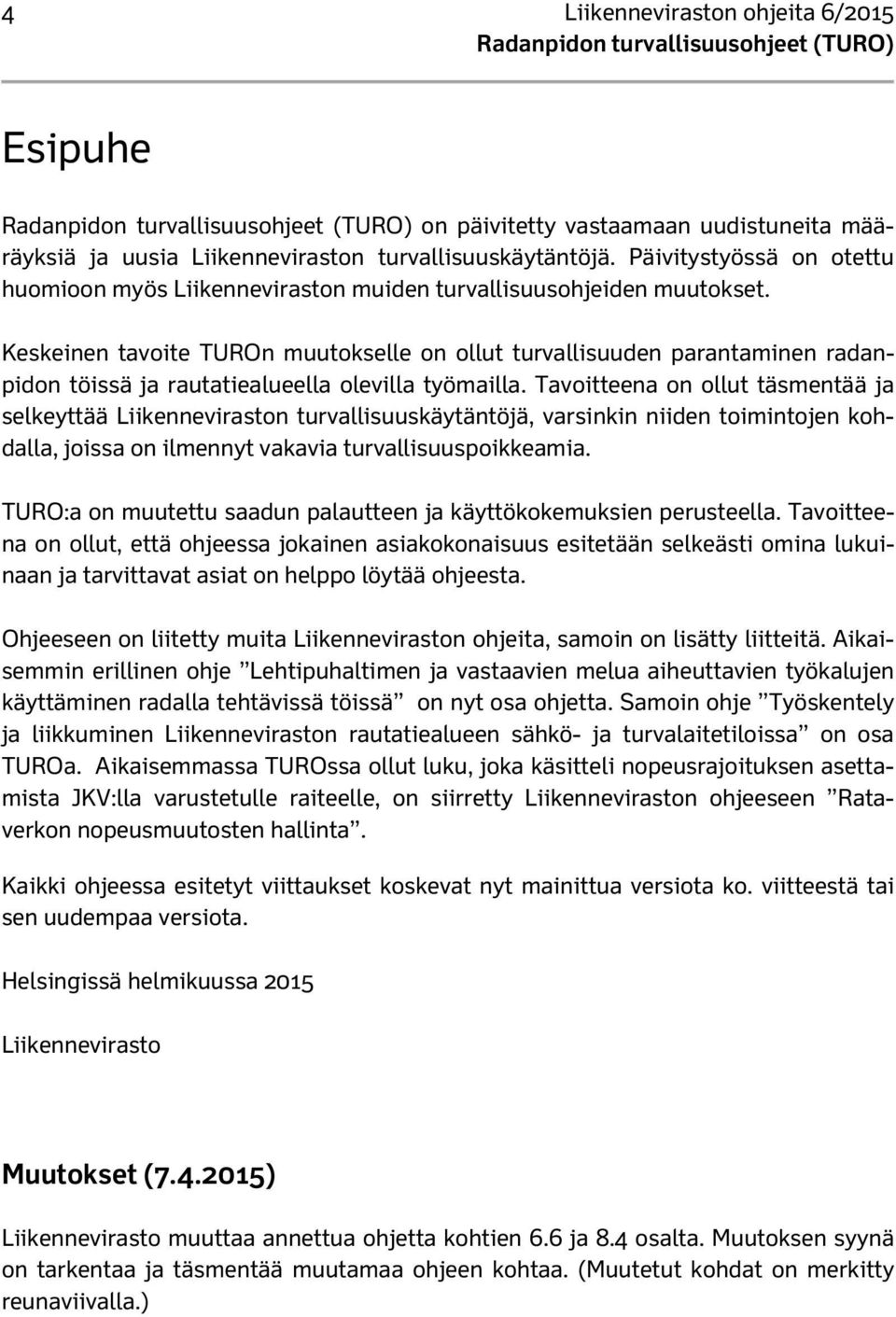 4

Liikenneviraston ohjeita 6/2015
Radanpidon turvallisuusohjeet (TURO)

Esipuhe

Radanpidon turvallisuusohjeet (TURO) on päivitetty vastaamaan uudistuneita määräyksiä ja uusia Liikenneviraston turvallisuuskäytäntöjä. Päivitystyössä on otettu huomioon myös Liikenneviraston muiden turvallisuusohjeiden muutokset.

Keskeinen tavoite TUROn muutokselle on ollut turvallisuuden parantaminen radanpidon töissä ja rautatiealueella olevilla työmailla. Tavoitteena on ollut täsmentää ja selkeyttää Liikenneviraston turvallisuuskäytäntöjä, varsinkin niiden toimintojen kohdalla, joissa on ilmennyt vakavia turvallisuuspoikkeamia.

TURO:a on muutettu saadun palautteen ja käyttökokemuksien perusteella. Tavoitteena on ollut, että ohjeessa jokainen asiakokonaisuus esitetään selkeästi omina lukuinaan ja tarvittavat asiat on helppo löytää ohjeesta.

Ohjeeseen on liitetty muita Liikenneviraston ohjeita, samoin on lisätty liitteitä. Aikaisemmin erillinen ohje ”Lehtipuhaltimen ja vastaavien melua aiheuttavien työkalujen käyttäminen radalla tehtävissä töissä” on nyt osa ohjetta. Samoin ohje ”Työskentely ja liikkuminen Liikenneviraston rautatiealueen sähkö- ja turvalaitetiloissa” on osa TUROa. Aikaisemmassa TUROssa ollut luku, joka käsitteli nopeusrajoituksen asettamista JKV:lla varustetulle raiteelle, on siirretty Liikenneviraston ohjeeseen ”Rataverkon nopeusmuutosten hallinta”.

Kaikki ohjeessa esitetyt viittaukset koskevat nyt mainittua versiota ko. viitteestä tai sen uudempaa versiota.

Helsingissä helmikuussa 2015

Liikennevirasto

Muutokset (7.4.2015)

Liikennevirasto muuttaa annettua ohjetta kohtien 6.6 ja 8.4 osalta. Muutoksen syynä on tarkentaa ja täsmentää muutamaa ohjeen kohtaa. (Muutetut kohdat on merkitty reunaviivalla.)